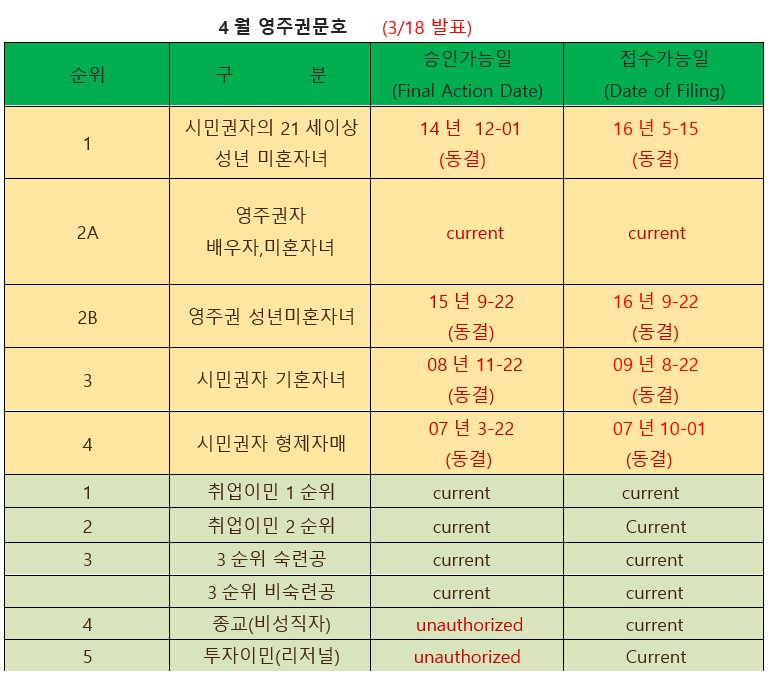 4 월 영주권문호 (3/18 발표)

| 순위 | 구 분 | 승인가능일 (Final Action Date) | 접수가능일 (Date of Filing) |
|---|---|---|---|
| 1 | 시민권자의 21 세이상 성년 미혼자녀 | 14 년 12-01 (동결) | 16 년 5-15 (동결) |
| 2A | 영주권자 배우자,미혼자녀 | current | current |
| 2B | 영주권 성년미혼자녀 | 15 년 9-22 (동결) | 16 년 9-22 (동결) |
| 3 | 시민권자 기혼자녀 | 08 년 11-22 (동결) | 09 년 8-22 (동결) |
| 4 | 시민권자 형제자매 | 07 년 3-22 (동결) | 07 년 10-01 (동결) |
| 1 | 취업이민 1 순위 | current | current |
| 2 | 취업이민 2 순위 | current | Current |
| 3 | 3 순위 숙련공 | current | current |
|  | 3 순위 비숙련공 | current | current |
| 4 | 종교(비성직자) | unauthorized | current |
| 5 | 투자이민(리저널) | unauthorized | Current |